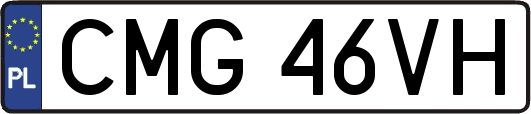 PL
CMG 46VH